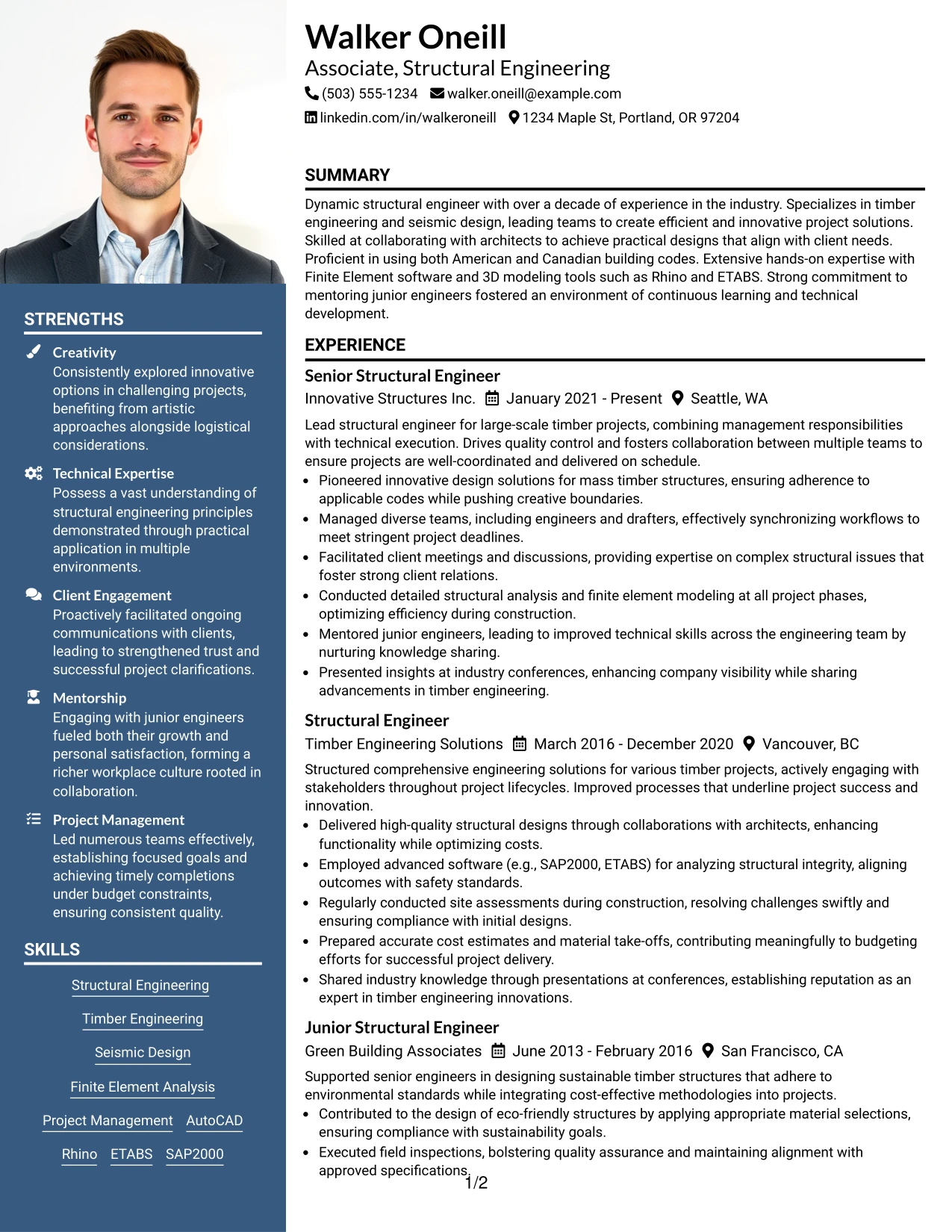 Walker Oneill
Associate, Structural Engineering
(503) 555-1234 walker.oneill@example.com
linkedin.com/in/walkeroneill 1234 Maple St, Portland, OR 97204

STRENGTHS

Creativity
Consistently explored innovative options in challenging projects, benefiting from artistic approaches alongside logistical considerations.

Technical Expertise
Possess a vast understanding of structural engineering principles demonstrated through practical application in multiple environments.

Client Engagement
Proactively facilitated ongoing communications with clients, leading to strengthened trust and successful project clarifications.

Mentorship
Engaging with junior engineers fueled both their growth and personal satisfaction, forming a richer workplace culture rooted in collaboration.

Project Management
Led numerous teams effectively, establishing focused goals and achieving timely completions under budget constraints, ensuring consistent quality.

SKILLS

Structural Engineering
Timber Engineering
Seismic Design
Finite Element Analysis
Project Management AutoCAD
Rhino ETABS SAP2000

SUMMARY

Dynamic structural engineer with over a decade of experience in the industry. Specializes in timber engineering and seismic design, leading teams to create efficient and innovative project solutions. Skilled at collaborating with architects to achieve practical designs that align with client needs. Proficient in using both American and Canadian building codes. Extensive hands-on expertise with Finite Element software and 3D modeling tools such as Rhino and ETABS. Strong commitment to mentoring junior engineers fostered an environment of continuous learning and technical development.

EXPERIENCE

Senior Structural Engineer
Innovative Structures Inc. January 2021 - Present Seattle, WA

Lead structural engineer for large-scale timber projects, combining management responsibilities with technical execution. Drives quality control and fosters collaboration between multiple teams to ensure projects are well-coordinated and delivered on schedule.

• Pioneered innovative design solutions for mass timber structures, ensuring adherence to applicable codes while pushing creative boundaries.
• Managed diverse teams, including engineers and drafters, effectively synchronizing workflows to meet stringent project deadlines.
• Facilitated client meetings and discussions, providing expertise on complex structural issues that foster strong client relations.
• Conducted detailed structural analysis and finite element modeling at all project phases, optimizing efficiency during construction.
• Mentored junior engineers, leading to improved technical skills across the engineering team by nurturing knowledge sharing.
• Presented insights at industry conferences, enhancing company visibility while sharing advancements in timber engineering.

Structural Engineer
Timber Engineering Solutions March 2016 - December 2020 Vancouver, BC

Structured comprehensive engineering solutions for various timber projects, actively engaging with stakeholders throughout project lifecycles. Improved processes that underline project success and innovation.

• Delivered high-quality structural designs through collaborations with architects, enhancing functionality while optimizing costs.
• Employed advanced software (e.g., SAP2000, ETABS) for analyzing structural integrity, aligning outcomes with safety standards.
• Regularly conducted site assessments during construction, resolving challenges swiftly and ensuring compliance with initial designs.
• Prepared accurate cost estimates and material take-offs, contributing meaningfully to budgeting efforts for successful project delivery.
• Shared industry knowledge through presentations at conferences, establishing reputation as an expert in timber engineering innovations.

Junior Structural Engineer
Green Building Associates June 2013 - February 2016 San Francisco, CA

Supported senior engineers in designing sustainable timber structures that adhere to environmental standards while integrating cost-effective methodologies into projects.

• Contributed to the design of eco-friendly structures by applying appropriate material selections, ensuring compliance with sustainability goals.
• Executed field inspections, bolstering quality assurance and maintaining alignment with approved specifications.

1/2